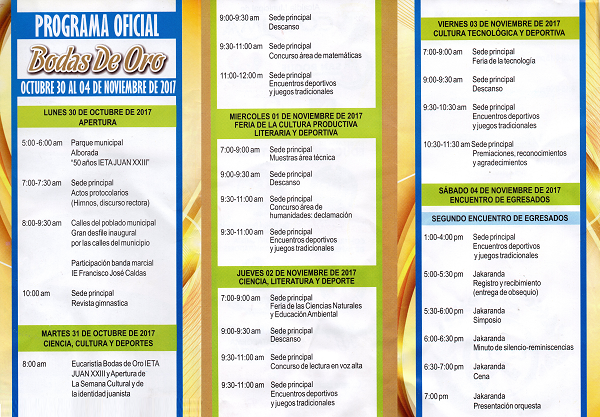 PROGRAMA OFICIAL
Bodas De Oro
OCTUBRE 30 AL 04 DE NOVIEMBRE DE 2017

LUNES 30 DE OCTUBRE DE 2017
APERTURA

5:00-6:00 am Parque municipal Alborada "50 años IETA JUAN XXIII"

7:00-7:30 am Sede principal Actos protocolarios (Himnos, discurso rectora)

8:00-9:30 am Calles del poblado municipal Gran desfile inaugural por las calles del municipio

Participación banda marcial IE Francisco José Caldas

10:00 am Sede principal Revista gimnastica

MARTES 31 DE OCTUBRE DE 2017
CIENCIA, CULTURA Y DEPORTES

8:00 am Eucaristía Bodas de Oro IETA JUAN XXIII y Apertura de La Semana Cultural y de la identidad juanista

9:00-9:30 am Sede principal Descanso

9:30-11:00 am Sede principal Concurso área de matemáticas

11:00-12:00 m Sede principal Encuentros deportivos y juegos tradicionales

MIERCOLES 01 DE NOVIEMBRE DE 2017
FERIA DE LA CULTURA PRODUCTIVA LITERARIA Y DEPORTIVA

7:00-9:00 am Sede principal Muestras área técnica

9:00-9:30 am Sede principal Descanso

9:30-11:00 am Sede principal Concurso área de humanidades: declamación

9:30-11:00 am Sede principal Encuentros deportivos y juegos tradicionales

JUEVES 02 DE NOVIEMBRE DE 2017
CIENCIA, LITERATURA Y DEPORTE

7:00-9:00 am Sede principal Feria de las Ciencias Naturales y Educación Ambiental

9:00-9:30 am Sede principal Descanso

9:30-11:00 am Sede principal Concurso de lectura en voz alta

9:30-11:00 am Sede principal Encuentros deportivos y juegos tradicionales

VIERNES 03 DE NOVIEMBRE DE 2017
CULTURA TECNOLÓGICA Y DEPORTIVA

7:00-9:00 am Sede principal Feria de la tecnología

9:00-9:30 am Sede principal Descanso

9:30-10:30 am Sede principal Encuentros deportivos y juegos tradicionales

10:30-11:30 am Sede principal Premiaciones, reconocimientos y agradecimientos

SÁBADO 04 DE NOVIEMBRE DE 2017
ENCUENTRO DE EGRESADOS

SEGUNDO ENCUENTRO DE EGRESADOS

1:00-4:00 pm Sede principal Encuentros deportivos y juegos tradicionales

5:00-5:30 pm Jakaranda Registro y recibimiento (entrega de obsequio)

5:30-6:00 pm Jakaranda Simposio

6:00-6:30 pm Jakaranda Minuto de silencio-reminiscencias

6:30-7:00 pm Jakaranda Cena

7:00 pm Jakaranda Presentación orquesta